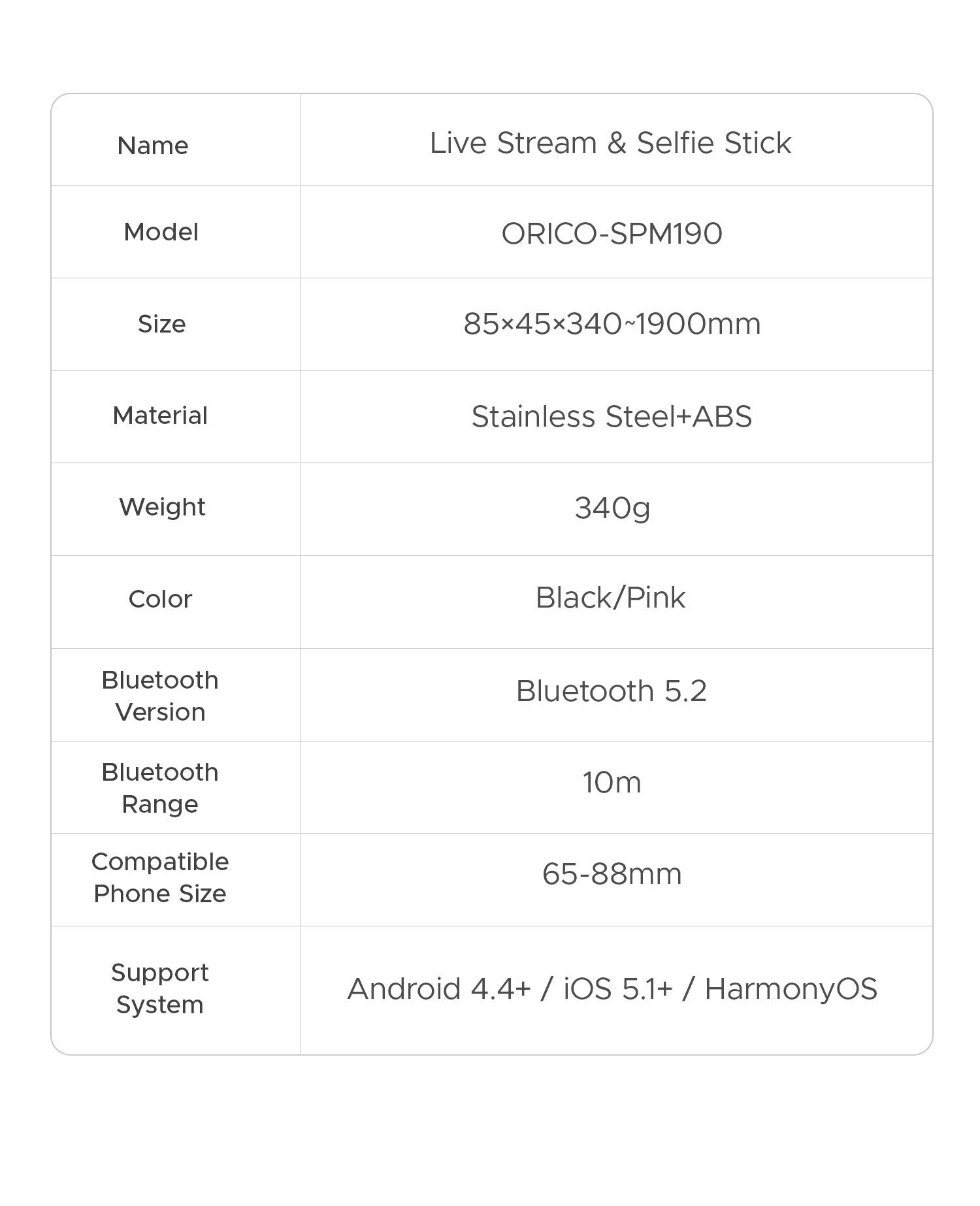 | Name | Live Stream & Selfie Stick |
|---|---|
| Model | ORICO-SPM190 |
| Size | 85×45×340~1900mm |
| Material | Stainless Steel+ABS |
| Weight | 340g |
| Color | Black/Pink |
| Bluetooth Version | Bluetooth 5.2 |
| Bluetooth Range | 10m |
| Compatible Phone Size | 65-88mm |
| Support System | Android 4.4+ / iOS 5.1+ / HarmonyOS |